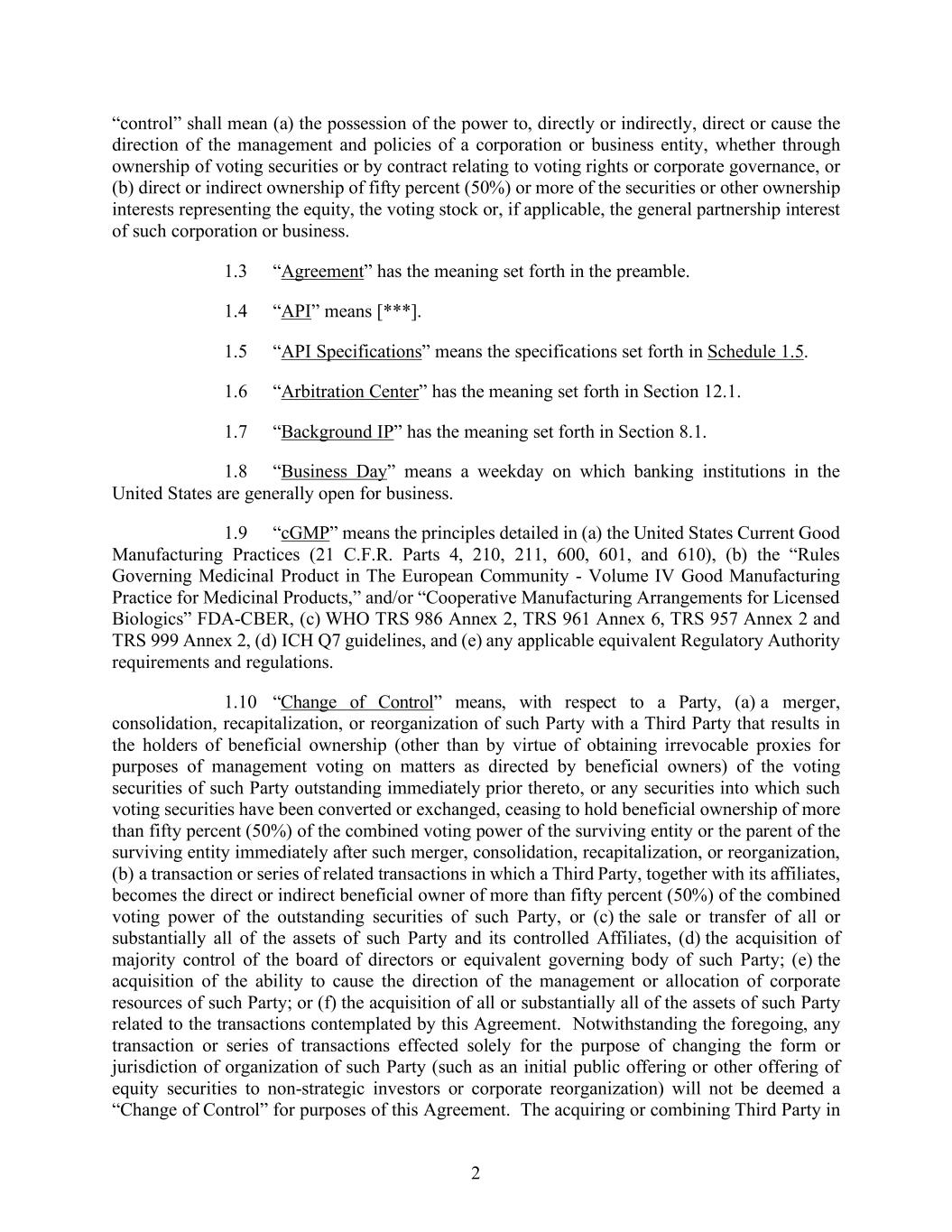 “control” shall mean (a) the possession of the power to, directly or indirectly, direct or cause the direction of the management and policies of a corporation or business entity, whether through ownership of voting securities or by contract relating to voting rights or corporate governance, or (b) direct or indirect ownership of fifty percent (50%) or more of the securities or other ownership interests representing the equity, the voting stock or, if applicable, the general partnership interest of such corporation or business.

1.3 “Agreement” has the meaning set forth in the preamble.

1.4 “API” means [***].

1.5 “API Specifications” means the specifications set forth in Schedule 1.5.

1.6 “Arbitration Center” has the meaning set forth in Section 12.1.

1.7 “Background IP” has the meaning set forth in Section 8.1.

1.8 “Business Day” means a weekday on which banking institutions in the United States are generally open for business.

1.9 “cGMP” means the principles detailed in (a) the United States Current Good Manufacturing Practices (21 C.F.R. Parts 4, 210, 211, 600, 601, and 610), (b) the “Rules Governing Medicinal Product in The European Community - Volume IV Good Manufacturing Practice for Medicinal Products,” and/or “Cooperative Manufacturing Arrangements for Licensed Biologics” FDA-CBER, (c) WHO TRS 986 Annex 2, TRS 961 Annex 6, TRS 957 Annex 2 and TRS 999 Annex 2, (d) ICH Q7 guidelines, and (e) any applicable equivalent Regulatory Authority requirements and regulations.

1.10 “Change of Control” means, with respect to a Party, (a) a merger, consolidation, recapitalization, or reorganization of such Party with a Third Party that results in the holders of beneficial ownership (other than by virtue of obtaining irrevocable proxies for purposes of management voting on matters as directed by beneficial owners) of the voting securities of such Party outstanding immediately prior thereto, or any securities into which such voting securities have been converted or exchanged, ceasing to hold beneficial ownership of more than fifty percent (50%) of the combined voting power of the surviving entity or the parent of the surviving entity immediately after such merger, consolidation, recapitalization, or reorganization, (b) a transaction or series of related transactions in which a Third Party, together with its affiliates, becomes the direct or indirect beneficial owner of more than fifty percent (50%) of the combined voting power of the outstanding securities of such Party, or (c) the sale or transfer of all or substantially all of the assets of such Party and its controlled Affiliates, (d) the acquisition of majority control of the board of directors or equivalent governing body of such Party; (e) the acquisition of the ability to cause the direction of the management or allocation of corporate resources of such Party; or (f) the acquisition of all or substantially all of the assets of such Party related to the transactions contemplated by this Agreement. Notwithstanding the foregoing, any transaction or series of transactions effected solely for the purpose of changing the form or jurisdiction of organization of such Party (such as an initial public offering or other offering of equity securities to non-strategic investors or corporate reorganization) will not be deemed a “Change of Control” for purposes of this Agreement. The acquiring or combining Third Party in

2